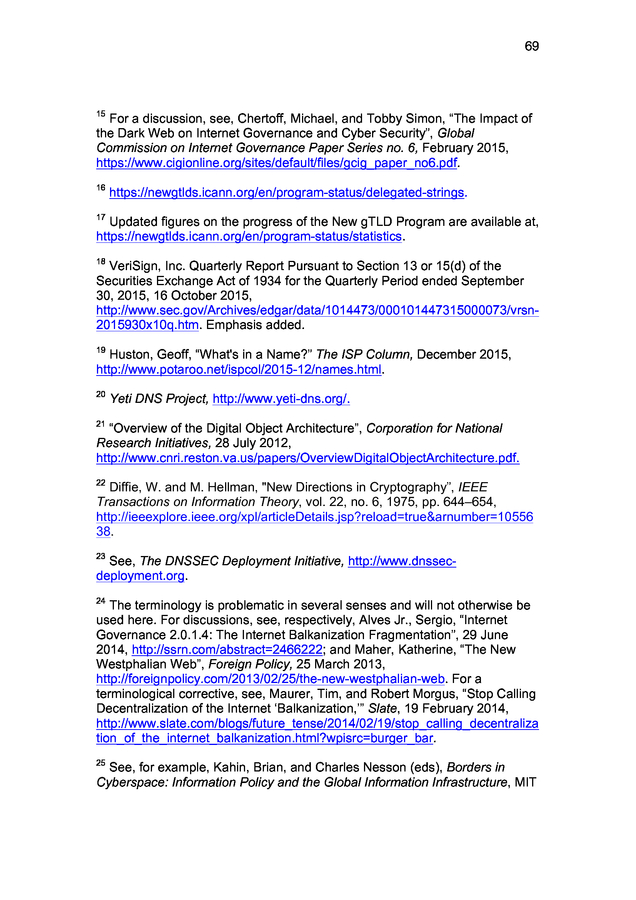 69

$^{15}$ For a discussion, see, Chertoff, Michael, and Tobby Simon, “The Impact of the Dark Web on Internet Governance and Cyber Security”, Global Commission on Internet Governance Paper Series no. 6, February 2015, https://www.cigionline.org/sites/default/files/gcig_paper_no6.pdf.

$^{16}$ https://newgtlds.icann.org/en/program-status/delegated-strings.

$^{17}$ Updated figures on the progress of the New gTLD Program are available at, https://newgtlds.icann.org/en/program-status/statistics.

$^{18}$ VeriSign, Inc. Quarterly Report Pursuant to Section 13 or 15(d) of the Securities Exchange Act of 1934 for the Quarterly Period ended September 30, 2015, 16 October 2015, http://www.sec.gov/Archives/edgar/data/1014473/000101447315000073/vrsn-2015930x10q.htm. Emphasis added.

$^{19}$ Huston, Geoff, "What's in a Name?” The ISP Column, December 2015, http://www.potaroo.net/ispcol/2015-12/names.html.

$^{20}$ Yeti DNS Project, http://www.yeti-dns.org/.

$^{21}$ “Overview of the Digital Object Architecture”, Corporation for National Research Initiatives, 28 July 2012, http://www.cnri.reston.va.us/papers/OverviewDigitalObjectArchitecture.pdf.

$^{22}$ Diffie, W. and M. Hellman, "New Directions in Cryptography”, IEEE Transactions on Information Theory, vol. 22, no. 6, 1975, pp. 644–654, http://ieeexplore.ieee.org/xpl/articleDetails.jsp?reload=true&arnumber=1055638.

$^{23}$ See, The DNSSEC Deployment Initiative, http://www.dnssec-deployment.org.

$^{24}$ The terminology is problematic in several senses and will not otherwise be used here. For discussions, see, respectively, Alves Jr., Sergio, “Internet Governance 2.0.1.4: The Internet Balkanization Fragmentation”, 29 June 2014, http://ssrn.com/abstract=2466222; and Maher, Katherine, “The New Westphalian Web”, Foreign Policy, 25 March 2013, http://foreignpolicy.com/2013/02/25/the-new-westphalian-web. For a terminological corrective, see, Maurer, Tim, and Robert Morgus, "Stop Calling Decentralization of the Internet ‘Balkanization,’” Slate, 19 February 2014, http://www.slate.com/blogs/future_tense/2014/02/19/stop_calling_decentralization_of_the_internet_balkanization.html?wpisrc=burger_bar.

$^{25}$ See, for example, Kahin, Brian, and Charles Nesson (eds), Borders in Cyberspace: Information Policy and the Global Information Infrastructure, MIT